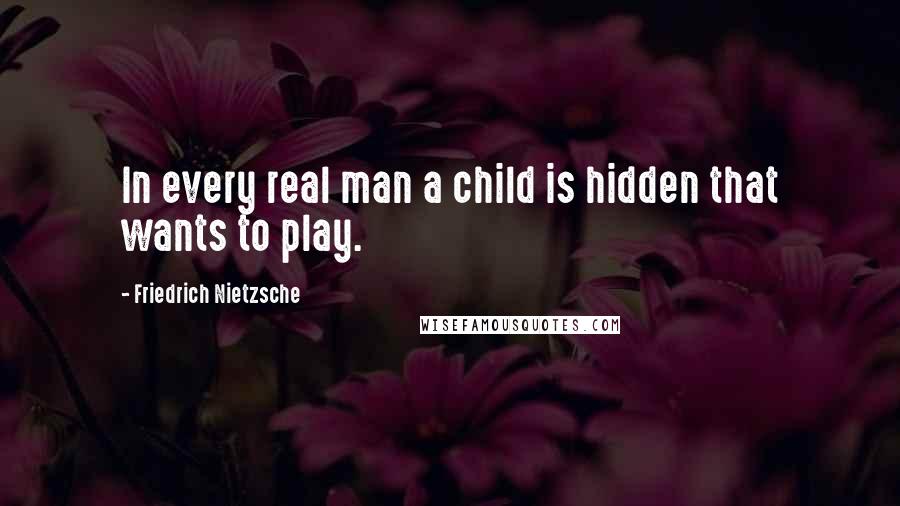 In every real man a child is hidden that wants to play.

- Friedrich Nietzsche

WISEFAMOUSQUOTES.COM